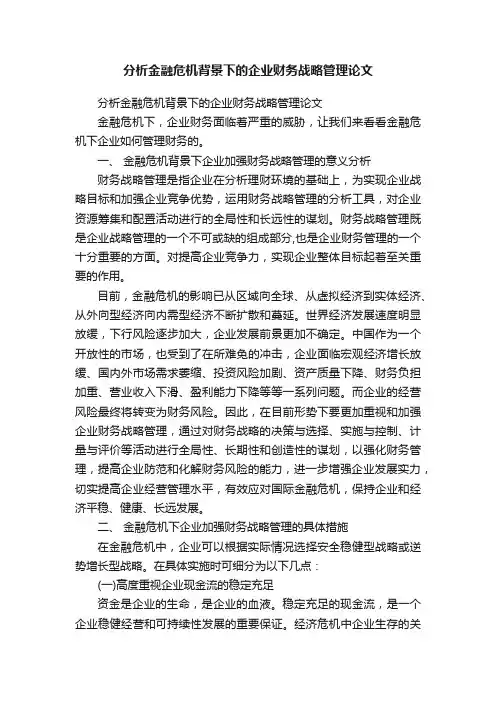 分析金融危机背景下的企业财务战略管理论文

分析金融危机背景下的企业财务战略管理论文

金融危机下，企业财务面临着严重的威胁，让我们来看看金融危机下企业如何管理财务的。

一、 金融危机背景下企业加强财务战略管理的意义分析

财务战略管理是指企业在分析理财环境的基础上，为实现企业战略目标和加强企业竞争优势，运用财务战略管理的分析工具，对企业资源筹集和配置活动进行的全局性和长远性的谋划。财务战略管理既是企业战略管理的一个不可或缺的组成部分,也是企业财务管理的一个十分重要的方面。对提高企业竞争力，实现企业整体目标起着至关重要的作用。

目前，金融危机的影响已从区域向全球、从虚拟经济到实体经济、从外向型经济向内需型经济不断扩散和蔓延。世界经济发展速度明显放缓，下行风险逐步加大，企业发展前景更加不确定。中国作为一个开放性的市场，也受到了在所难免的冲击，企业面临宏观经济增长放缓、国内外市场需求萎缩、投资风险加剧、资产质量下降、财务负担加重、营业收入下滑、盈利能力下降等等一系列问题。而企业的经营风险最终将转变为财务风险。因此，在目前形势下要更加重视和加强企业财务战略管理，通过对财务战略的决策与选择、实施与控制、计量与评价等活动进行全局性、长期性和创造性的谋划，以强化财务管理，提高企业防范和化解财务风险的能力，进一步增强企业发展实力，切实提高企业经营管理水平，有效应对国际金融危机，保持企业和经济平稳、健康、长远发展。

二、 金融危机下企业加强财务战略管理的具体措施

在金融危机中，企业可以根据实际情况选择安全稳健型战略或逆势增长型战略。在具体实施时可细分为以下几点：

(一)高度重视企业现金流的稳定充足

资金是企业的生命，是企业的血液。稳定充足的现金流，是一个企业稳健经营和可持续性发展的重要保证。经济危机中企业生存的关